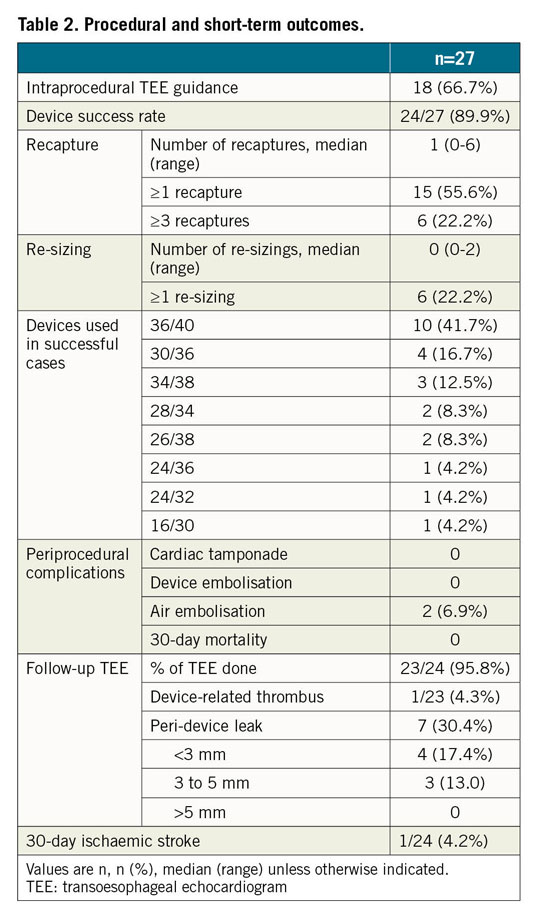 **Table 2. Procedural and short-term outcomes.**

| | | n=27 |
|---|---|---|
| Intraprocedural TEE guidance | | 18 (66.7%) |
| Device success rate | | 24/27 (89.9%) |
| Recapture | Number of recaptures, median (range) | 1 (0-6) |
| | ≥1 recapture | 15 (55.6%) |
| | ≥3 recaptures | 6 (22.2%) |
| Re-sizing | Number of re-sizings, median (range) | 0 (0-2) |
| | ≥1 re-sizing | 6 (22.2%) |
| Devices used in successful cases | 36/40 | 10 (41.7%) |
| | 30/36 | 4 (16.7%) |
| | 34/38 | 3 (12.5%) |
| | 28/34 | 2 (8.3%) |
| | 26/38 | 2 (8.3%) |
| | 24/36 | 1 (4.2%) |
| | 24/32 | 1 (4.2%) |
| | 16/30 | 1 (4.2%) |
| Periprocedural complications | Cardiac tamponade | 0 |
| | Device embolisation | 0 |
| | Air embolisation | 2 (6.9%) |
| | 30-day mortality | 0 |
| Follow-up TEE | % of TEE done | 23/24 (95.8%) |
| | Device-related thrombus | 1/23 (4.3%) |
| | Peri-device leak | 7 (30.4%) |
| | <3 mm | 4 (17.4%) |
| | 3 to 5 mm | 3 (13.0) |
| | >5 mm | 0 |
| 30-day ischaemic stroke | | 1/24 (4.2%) |

Values are n, n (%), median (range) unless otherwise indicated.
TEE: transoesophageal echocardiogram